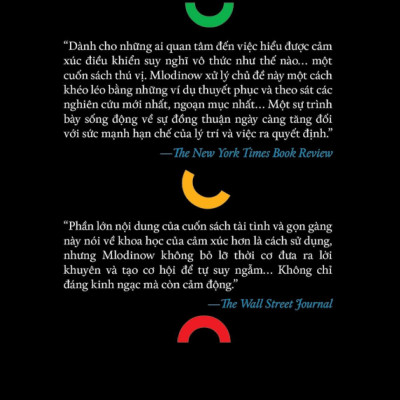 "Dành cho những ai quan tâm đến việc hiểu được cảm xúc điều khiển suy nghĩ vô thức như thế nào... một cuốn sách thú vị. Mlodinow xử lý chủ đề này một cách khéo léo bằng những ví dụ thuyết phục và theo sát các nghiên cứu mới nhất, ngoạn mục nhất... Một sự trình bày sống động về sự đồng thuận ngày càng tăng đối với sức mạnh hạn chế của lý trí và việc ra quyết định."

—The New York Times Book Review

"Phần lớn nội dung của cuốn sách tài tình và gọn gàng này nói về khoa học của cảm xúc hơn là cách sử dụng, nhưng Mlodinow không bỏ lỡ thời cơ đưa ra lời khuyên và tạo cơ hội để tự suy ngẫm... Không chỉ đáng kinh ngạc mà còn cảm động."

—The Wall Street Journal